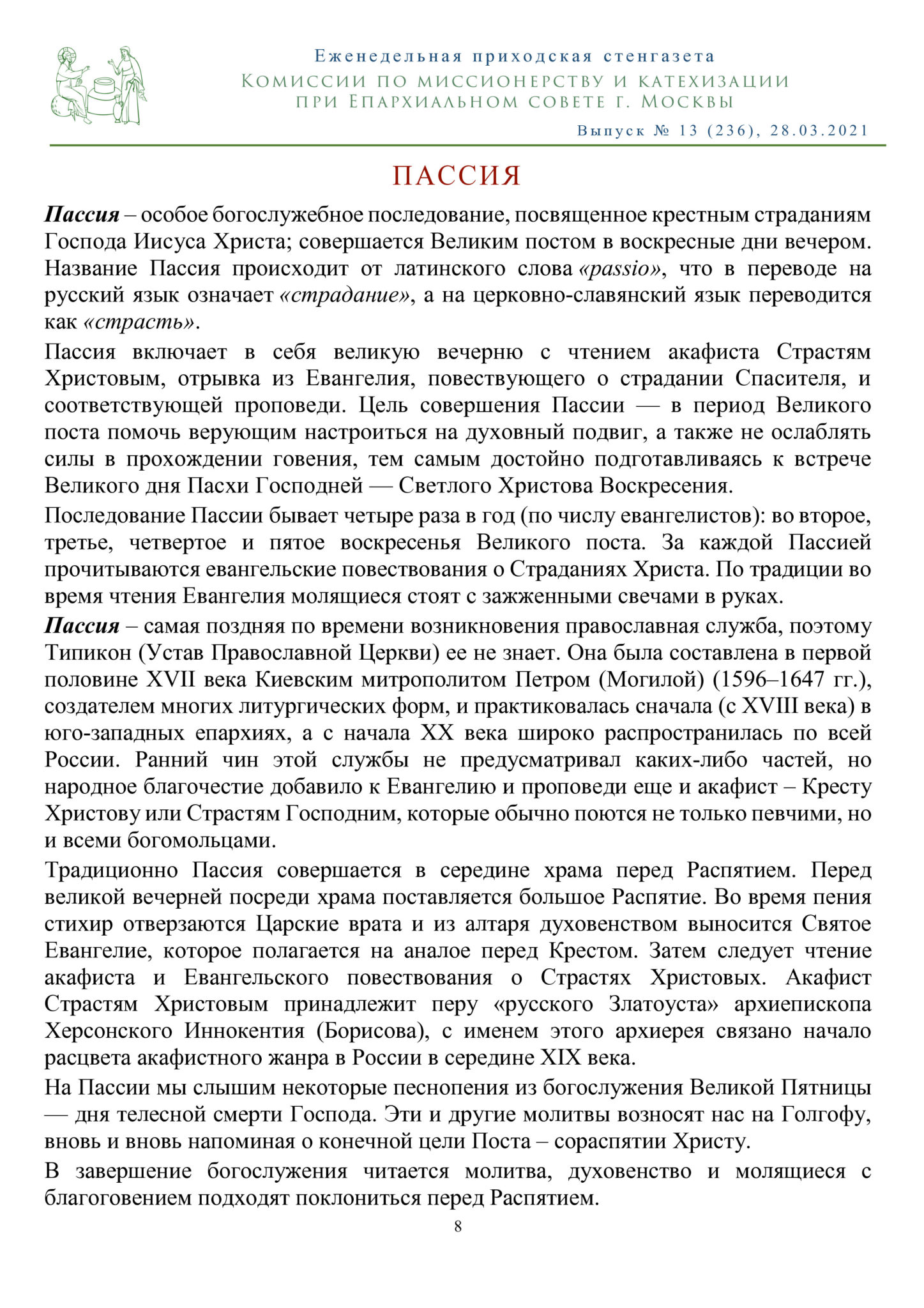 Еженедельная приходская стенгазета
Комиссии по миссионерству и катехизации
при Епархиальном совете г. Москвы

Выпуск № 13 (236), 28.03.2021

ПАССИЯ

Пассия – особое богослужебное последование, посвященное крестным страданиям Господа Иисуса Христа; совершается Великим постом в воскресные дни вечером. Название Пассия происходит от латинского слова «passio», что в переводе на русский язык означает «страдание», а на церковно-славянский язык переводится как «страсть».

Пассия включает в себя великую вечерню с чтением акафиста Страстям Христовым, отрывка из Евангелия, повествующего о страдании Спасителя, и соответствующей проповеди. Цель совершения Пассии — в период Великого поста помочь верующим настроиться на духовный подвиг, а также не ослаблять силы в прохождении говения, тем самым достойно подготавливаясь к встрече Великого дня Пасхи Господней — Светлого Христова Воскресения.

Последование Пассии бывает четыре раза в год (по числу евангелистов): во второе, третье, четвертое и пятое воскресенья Великого поста. За каждой Пассией прочитываются евангельские повествования о Страданиях Христа. По традиции во время чтения Евангелия молящиеся стоят с зажженными свечами в руках.

Пассия – самая поздняя по времени возникновения православная служба, поэтому Типикон (Устав Православной Церкви) ее не знает. Она была составлена в первой половине XVII века Киевским митрополитом Петром (Могилой) (1596–1647 гг.), создателем многих литургических форм, и практиковалась сначала (с XVIII века) в юго-западных епархиях, а с начала XX века широко распространилась по всей России. Ранний чин этой службы не предусматривал каких-либо частей, но народное благочестие добавило к Евангелию и проповеди еще и акафист – Кресту Христову или Страстям Господним, которые обычно поются не только певчими, но и всеми богомольцами.

Традиционно Пассия совершается в середине храма перед Распятием. Перед великой вечерней посреди храма поставляется большое Распятие. Во время пения стихир отверзаются Царские врата и из алтаря духовенством выносится Святое Евангелие, которое полагается на аналое перед Крестом. Затем следует чтение акафиста и Евангельского повествования о Страстях Христовых. Акафист Страстям Христовым принадлежит перу «русского Златоуста» архиепископа Херсонского Иннокентия (Борисова), с именем этого архиерея связано начало расцвета акафистного жанра в России в середине XIX века.

На Пассии мы слышим некоторые песнопения из богослужения Великой Пятницы — дня телесной смерти Господа. Эти и другие молитвы возносят нас на Голгофу, вновь и вновь напоминая о конечной цели Поста – сораспятии Христу.

В завершение богослужения читается молитва, духовенство и молящиеся с благоговением подходят поклониться перед Распятием.

8